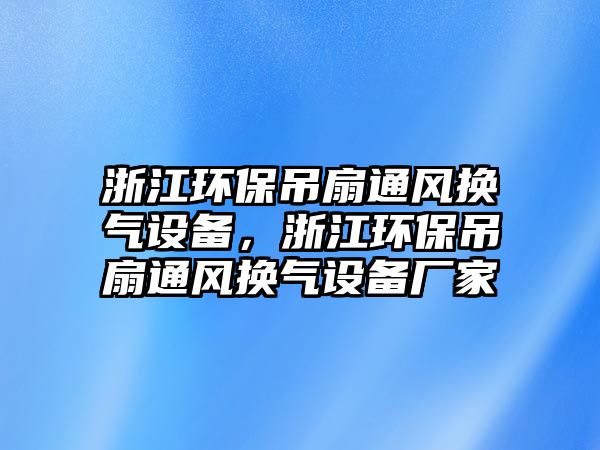 浙江环保吊扇通风换气设备，浙江环保吊扇通风换气设备厂家